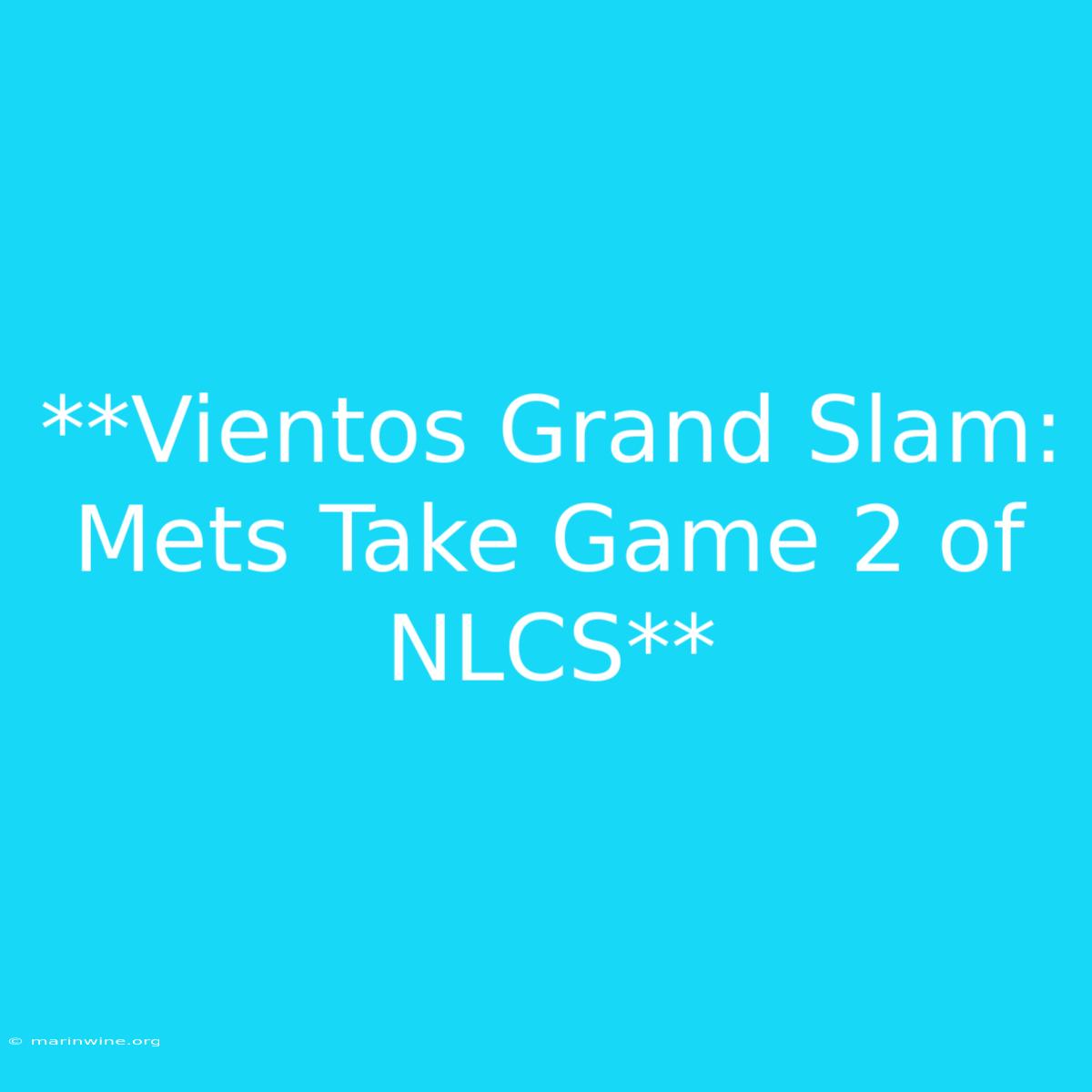 **Vientos Grand Slam: Mets Take Game 2 of NLCS**

© marinwine.org